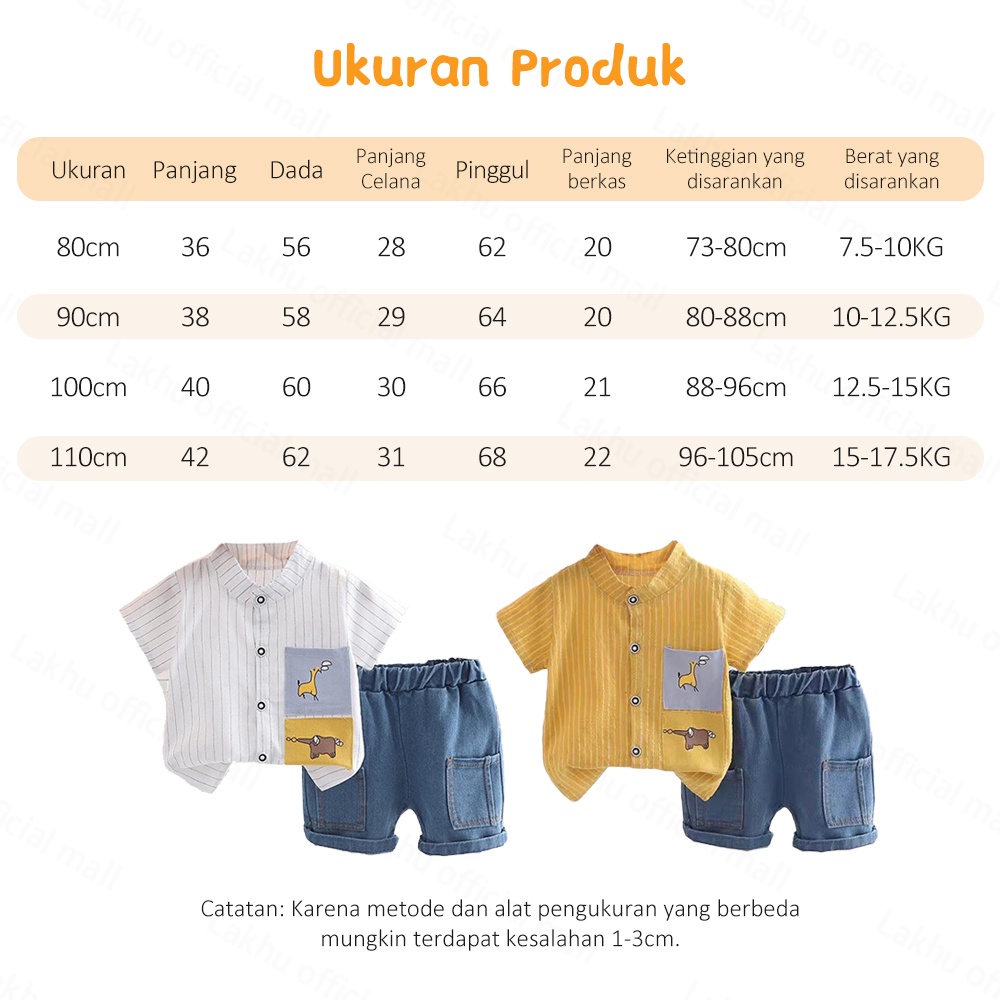 Ukuran Produk

| Ukuran | Panjang | Dada | Panjang Celana | Pinggul | Panjang berkas | Ketinggian yang disarankan | Berat yang disarankan |
|---|---|---|---|---|---|---|---|
| 80cm | 36 | 56 | 28 | 62 | 20 | 73-80cm | 7.5-10KG |
| 90cm | 38 | 58 | 29 | 64 | 20 | 80-88cm | 10-12.5KG |
| 100cm | 40 | 60 | 30 | 66 | 21 | 88-96cm | 12.5-15KG |
| 110cm | 42 | 62 | 31 | 68 | 22 | 96-105cm | 15-17.5KG |

Catatan: Karena metode dan alat pengukuran yang berbeda mungkin terdapat kesalahan 1-3cm.

Lakhu official mall